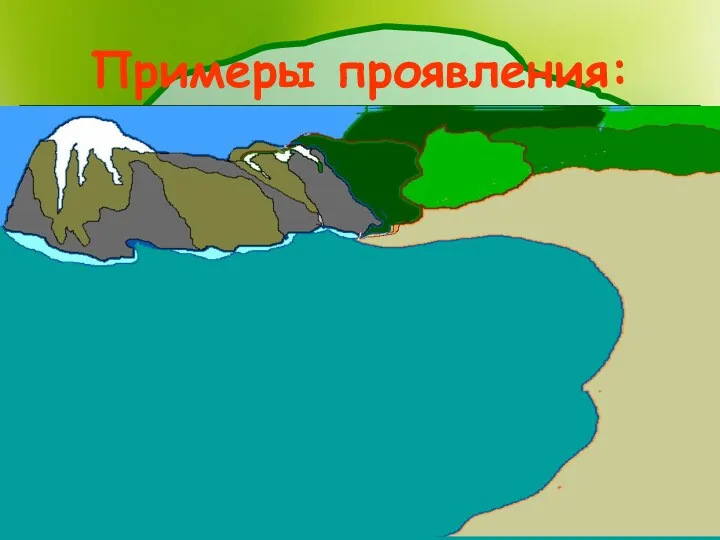 Примеры проявления: